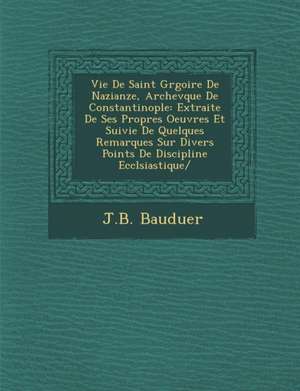 Vie De Saint Grgoire De Nazianze, Archevque De Constantinople: Extraite De Ses Propres Oeuvres Et Suivie De Quelques Remarques Sur Divers Points De Discipline Ecclsiastique/

J.B. Bauduer